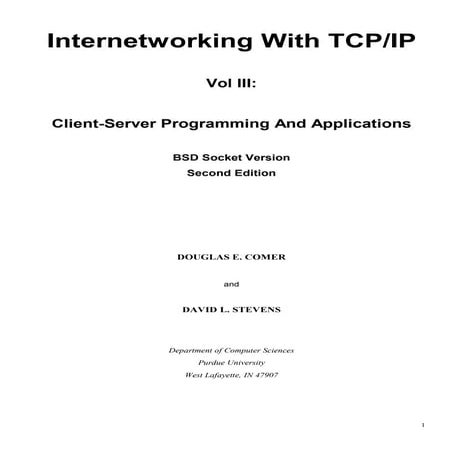 Internetworking With TCP/IP

Vol III:

Client-Server Programming And Applications

BSD Socket Version
Second Edition

DOUGLAS E. COMER

and

DAVID L. STEVENS

Department of Computer Sciences
Purdue University
West Lafayette, IN 47907

1